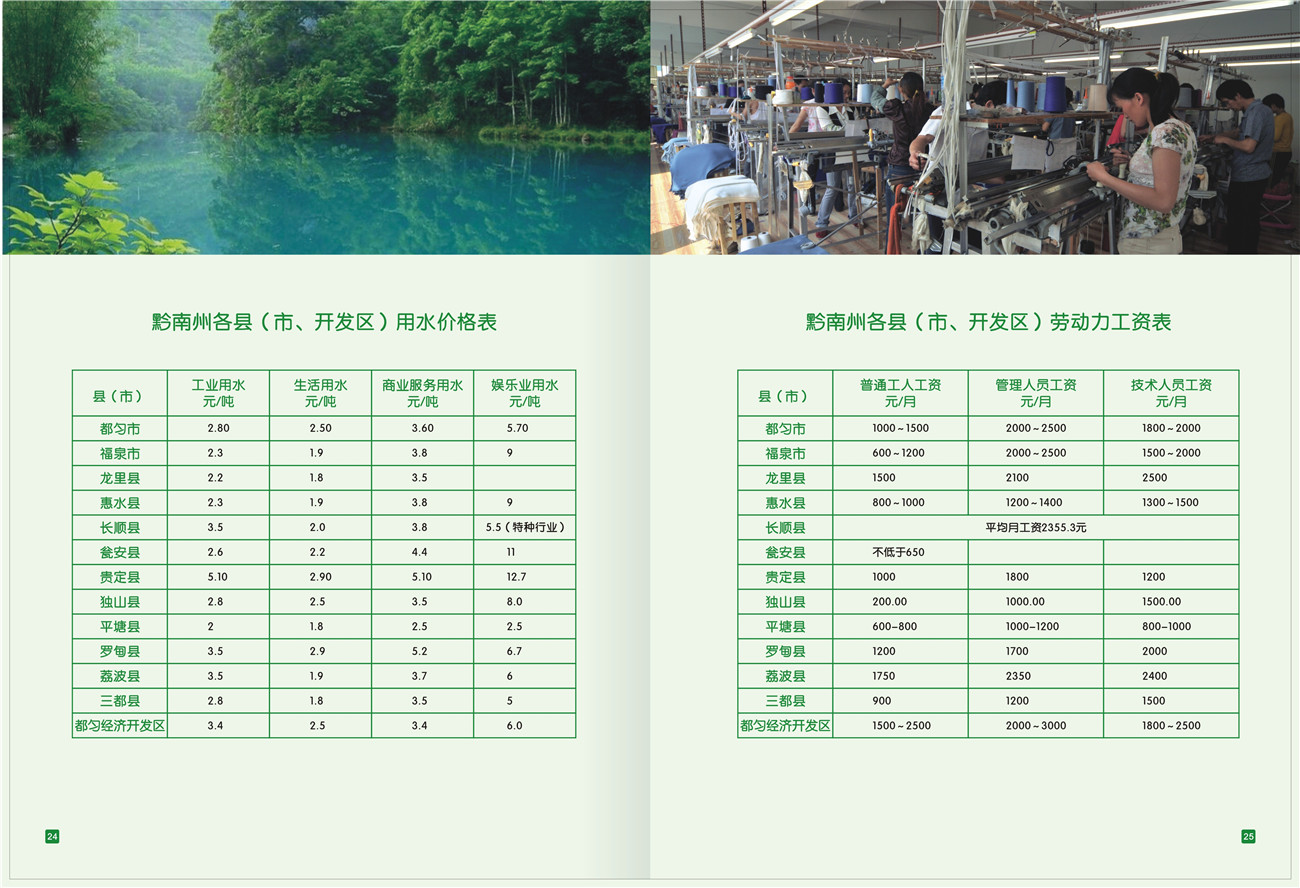 黔南州各县（市、开发区）用水价格表

| 县（市） | 工业用水 元/吨 | 生活用水 元/吨 | 商业服务用水 元/吨 | 娱乐业用水 元/吨 |
|---|---|---|---|---|
| 都匀市 | 2.80 | 2.50 | 3.60 | 5.70 |
| 福泉市 | 2.3 | 1.9 | 3.8 | 9 |
| 龙里县 | 2.2 | 1.8 | 3.5 | |
| 惠水县 | 2.3 | 1.9 | 3.8 | 9 |
| 长顺县 | 3.5 | 2.0 | 3.8 | 5.5（特种行业） |
| 瓮安县 | 2.6 | 2.2 | 4.4 | 11 |
| 贵定县 | 5.10 | 2.90 | 5.10 | 12.7 |
| 独山县 | 2.8 | 2.5 | 3.5 | 8.0 |
| 平塘县 | 2 | 1.8 | 2.5 | 2.5 |
| 罗甸县 | 3.5 | 2.9 | 5.2 | 6.7 |
| 荔波县 | 3.5 | 1.9 | 3.7 | 6 |
| 三都县 | 2.8 | 1.8 | 3.5 | 5 |
| 都匀经济开发区 | 3.4 | 2.5 | 3.4 | 6.0 |

24

黔南州各县（市、开发区）劳动力工资表

| 县（市） | 普通工人工资 元/月 | 管理人员工资 元/月 | 技术人员工资 元/月 |
|---|---|---|---|
| 都匀市 | 1000～1500 | 2000～2500 | 1800～2000 |
| 福泉市 | 600～1200 | 2000～2500 | 1500～2000 |
| 龙里县 | 1500 | 2100 | 2500 |
| 惠水县 | 800～1000 | 1200～1400 | 1300～1500 |
| 长顺县 | 平均月工资2355.3元 | | |
| 瓮安县 | 不低于650 | | |
| 贵定县 | 1000 | 1800 | 1200 |
| 独山县 | 200.00 | 1000.00 | 1500.00 |
| 平塘县 | 600~800 | 1000~1200 | 800~1000 |
| 罗甸县 | 1200 | 1700 | 2000 |
| 荔波县 | 1750 | 2350 | 2400 |
| 三都县 | 900 | 1200 | 1500 |
| 都匀经济开发区 | 1500～2500 | 2000～3000 | 1800～2500 |

25